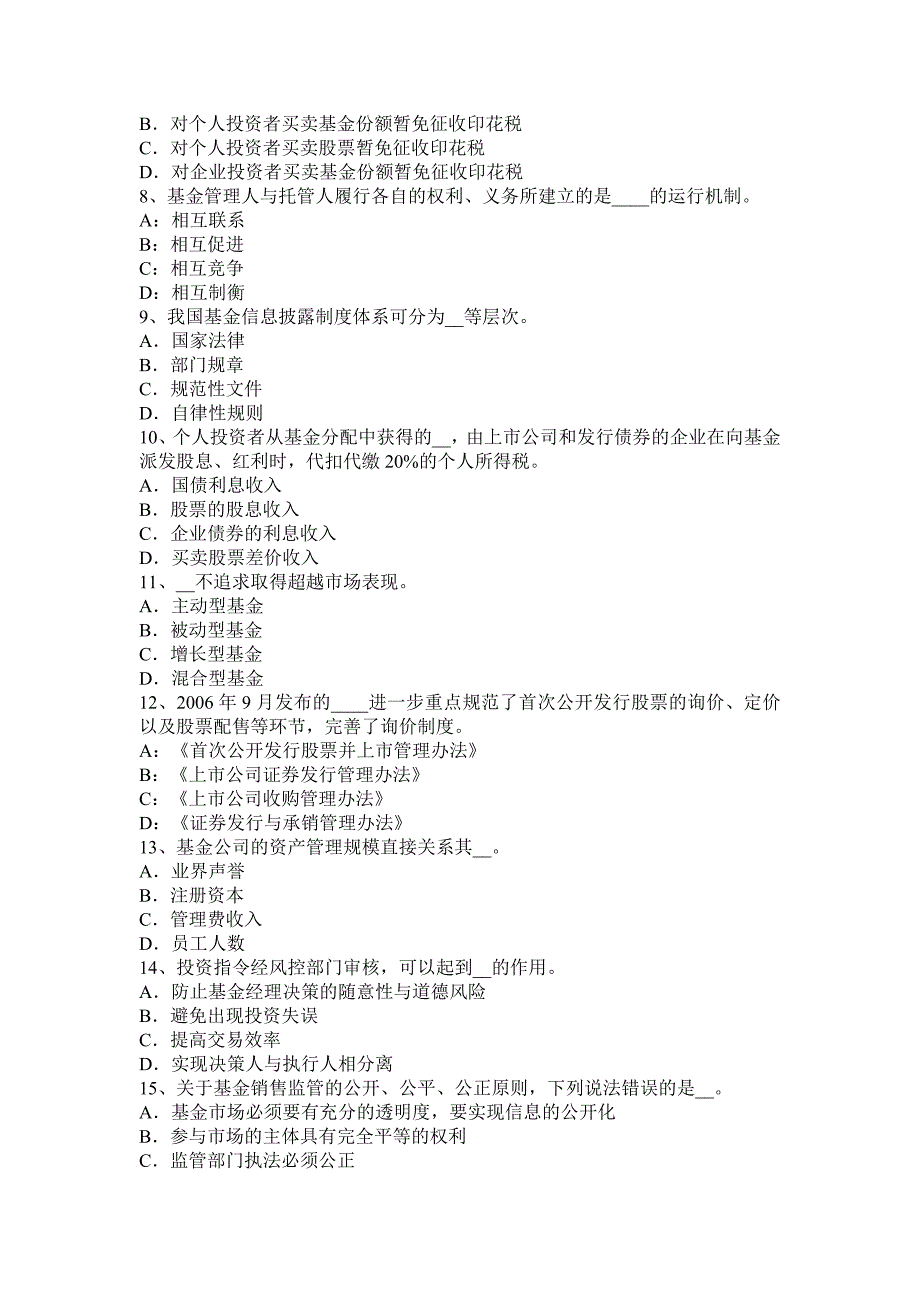 B．对个人投资者买卖基金份额暂免征收印花税
C．对个人投资者买卖股票暂免征收印花税
D．对企业投资者买卖基金份额暂免征收印花税
8、基金管理人与托管人履行各自的权利、义务所建立的是____的运行机制。
A：相互联系
B：相互促进
C：相互竞争
D：相互制衡
9、我国基金信息披露制度体系可分为__等层次。
A．国家法律
B．部门规章
C．规范性文件
D．自律性规则
10、个人投资者从基金分配中获得的__，由上市公司和发行债券的企业在向基金派发股息、红利时，代扣代缴 20%的个人所得税。
A．国债利息收入
B．股票的股息收入
C．企业债券的利息收入
D．买卖股票差价收入
11、__不追求取得超越市场表现。
A．主动型基金
B．被动型基金
C．增长型基金
D．混合型基金
12、2006 年 9 月发布的____进一步重点规范了首次公开发行股票的询价、定价以及股票配售等环节，完善了询价制度。
A：《首次公开发行股票并上市管理办法》
B：《上市公司证券发行管理办法》
C：《上市公司收购管理办法》
D：《证券发行与承销管理办法》
13、基金公司的资产管理规模直接关系其__。
A．业界声誉
B．注册资本
C．管理费收入
D．员工人数
14、投资指令经风控部门审核，可以起到__的作用。
A．防止基金经理决策的随意性与道德风险
B．避免出现投资失误
C．提高交易效率
D．实现决策人与执行人相分离
15、关于基金销售监管的公开、公平、公正原则，下列说法错误的是__。
A．基金市场必须要有充分的透明度，要实现信息的公开化
B．参与市场的主体具有完全平等的权利
C．监管部门执法必须公正